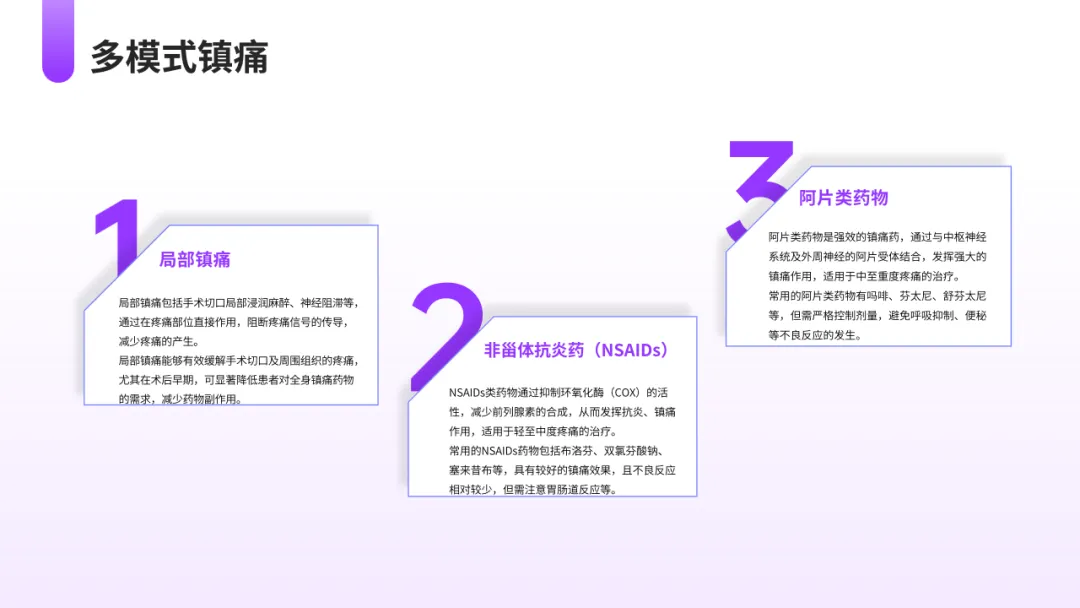 多模式镇痛

1

局部镇痛

局部镇痛包括手术切口局部浸润麻醉、神经阻滞等，通过在疼痛部位直接作用，阻断疼痛信号的传导，减少疼痛的产生。

局部镇痛能够有效缓解手术切口及周围组织的疼痛，尤其在术后早期，可显著降低患者对全身镇痛药物的需求，减少药物副作用。

2

非甾体抗炎药（NSAIDs）

NSAIDs类药物通过抑制环氧化酶（COX）的活性，减少前列腺素的合成，从而发挥抗炎、镇痛作用，适用于轻至中度疼痛的治疗。

常用的NSAIDs药物包括布洛芬、双氯芬酸钠、塞来昔布等，具有较好的镇痛效果，且不良反应相对较少，但需注意胃肠道反应等。

3

阿片类药物

阿片类药物是强效的镇痛药，通过与中枢神经系统及外周神经的阿片受体结合，发挥强大的镇痛作用，适用于中至重度疼痛的治疗。

常用的阿片类药物有吗啡、芬太尼、舒芬太尼等，但需严格控制剂量，避免呼吸抑制、便秘等不良反应的发生。